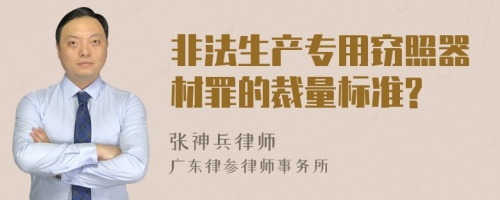 非法生产专用窃照器材罪的裁量标准?

张神兵律师
广东律参律师事务所